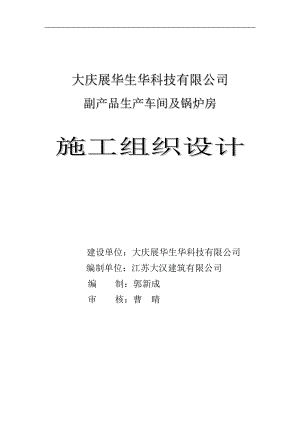 大庆展华生华科技有限公司

副产品生产车间及锅炉房

施工组织设计

建设单位：大庆展华生华科技有限公司

编制单位：江苏大汉建筑有限公司

编　　制：郭新成

审　　核：曹　晴